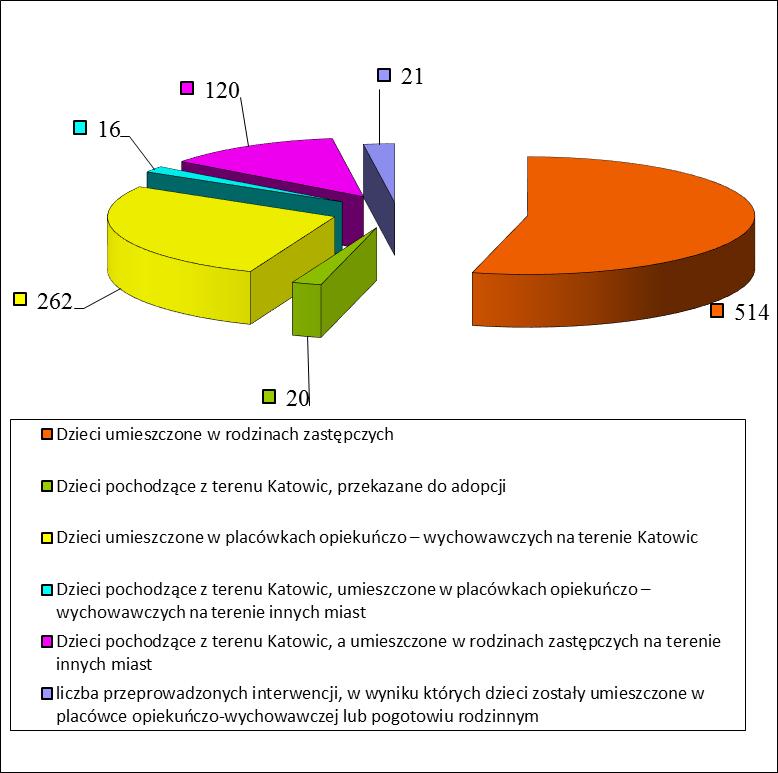 120
21
16
262
514
20

Dzieci umieszczone w rodzinach zastępczych

Dzieci pochodzące z terenu Katowic, przekazane do adopcji

Dzieci umieszczone w placówkach opiekuńczo – wychowawczych na terenie Katowic

Dzieci pochodzące z terenu Katowic, umieszczone w placówkach opiekuńczo – wychowawczych na terenie innych miast

Dzieci pochodzące z terenu Katowic, a umieszczone w rodzinach zastępczych na terenie innych miast

liczba przeprowadzonych interwencji, w wyniku których dzieci zostały umieszczone w placówce opiekuńczo-wychowawczej lub pogotowiu rodzinnym